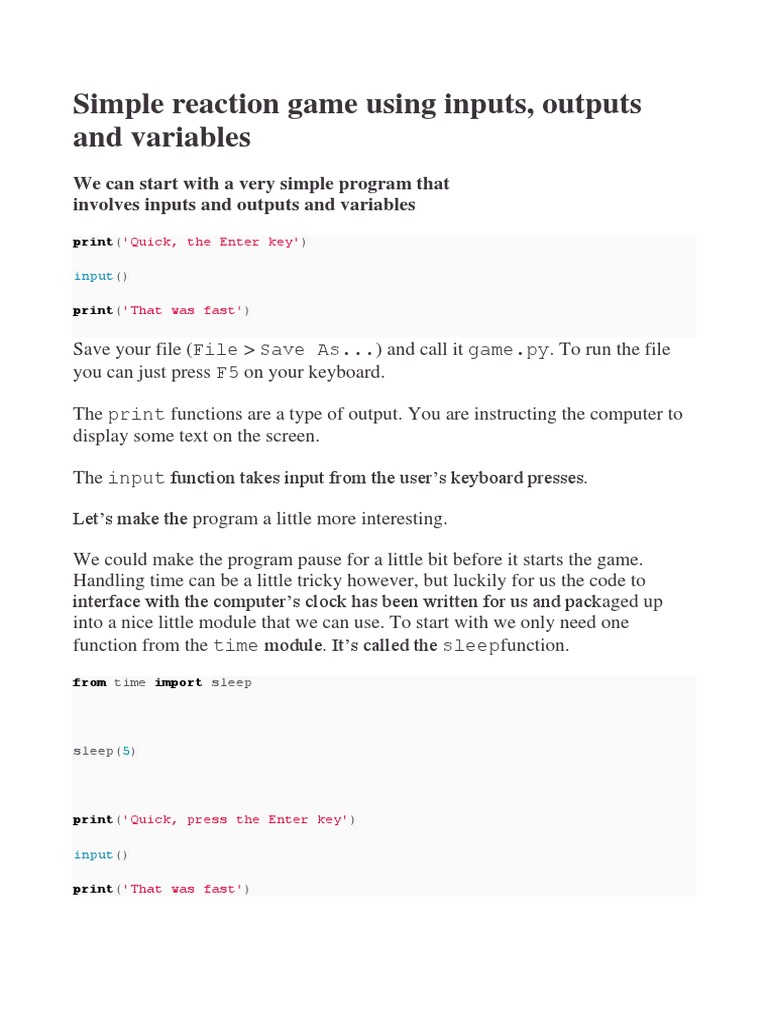 Simple reaction game using inputs, outputs and variables

We can start with a very simple program that involves inputs and outputs and variables

print('Quick, the Enter key')

input()

print('That was fast')

Save your file (File > Save As...) and call it game.py. To run the file you can just press F5 on your keyboard.

The print functions are a type of output. You are instructing the computer to display some text on the screen.

The input function takes input from the user's keyboard presses.

Let's make the program a little more interesting.

We could make the program pause for a little bit before it starts the game. Handling time can be a little tricky however, but luckily for us the code to interface with the computer's clock has been written for us and packaged up into a nice little module that we can use. To start with we only need one function from the time module. It's called the sleepfunction.

from time import sleep

sleep(5)

print('Quick, press the Enter key')

input()

print('That was fast')